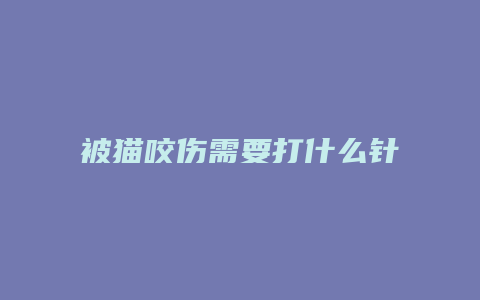 被猫咬伤需要打什么针